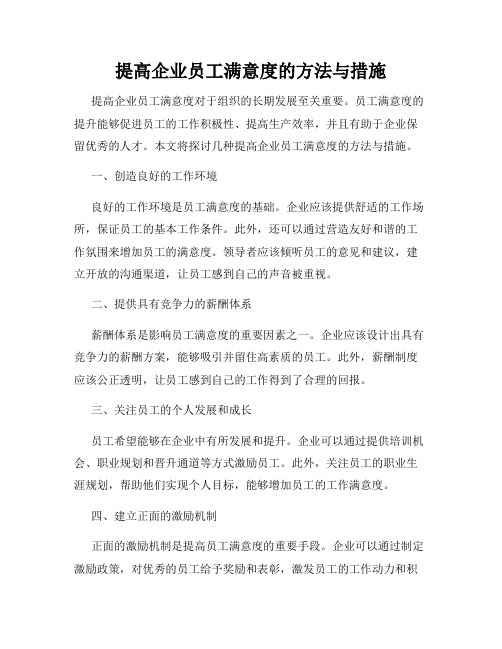 提高企业员工满意度的方法与措施

提高企业员工满意度对于组织的长期发展至关重要。员工满意度的提升能够促进员工的工作积极性、提高生产效率，并且有助于企业保留优秀的人才。本文将探讨几种提高企业员工满意度的方法与措施。

一、创造良好的工作环境

良好的工作环境是员工满意度的基础。企业应该提供舒适的工作场所，保证员工的基本工作条件。此外，还可以通过营造友好和谐的工作氛围来增加员工的满意度。领导者应该倾听员工的意见和建议，建立开放的沟通渠道，让员工感到自己的声音被重视。

二、提供具有竞争力的薪酬体系

薪酬体系是影响员工满意度的重要因素之一。企业应该设计出具有竞争力的薪酬方案，能够吸引并留住高素质的员工。此外，薪酬制度应该公正透明，让员工感到自己的工作得到了合理的回报。

三、关注员工的个人发展和成长

员工希望能够在企业中有所发展和提升。企业可以通过提供培训机会、职业规划和晋升通道等方式激励员工。此外，关注员工的职业生涯规划，帮助他们实现个人目标，能够增加员工的工作满意度。

四、建立正面的激励机制

正面的激励机制是提高员工满意度的重要手段。企业可以通过制定激励政策，对优秀的员工给予奖励和表彰，激发员工的工作动力和积